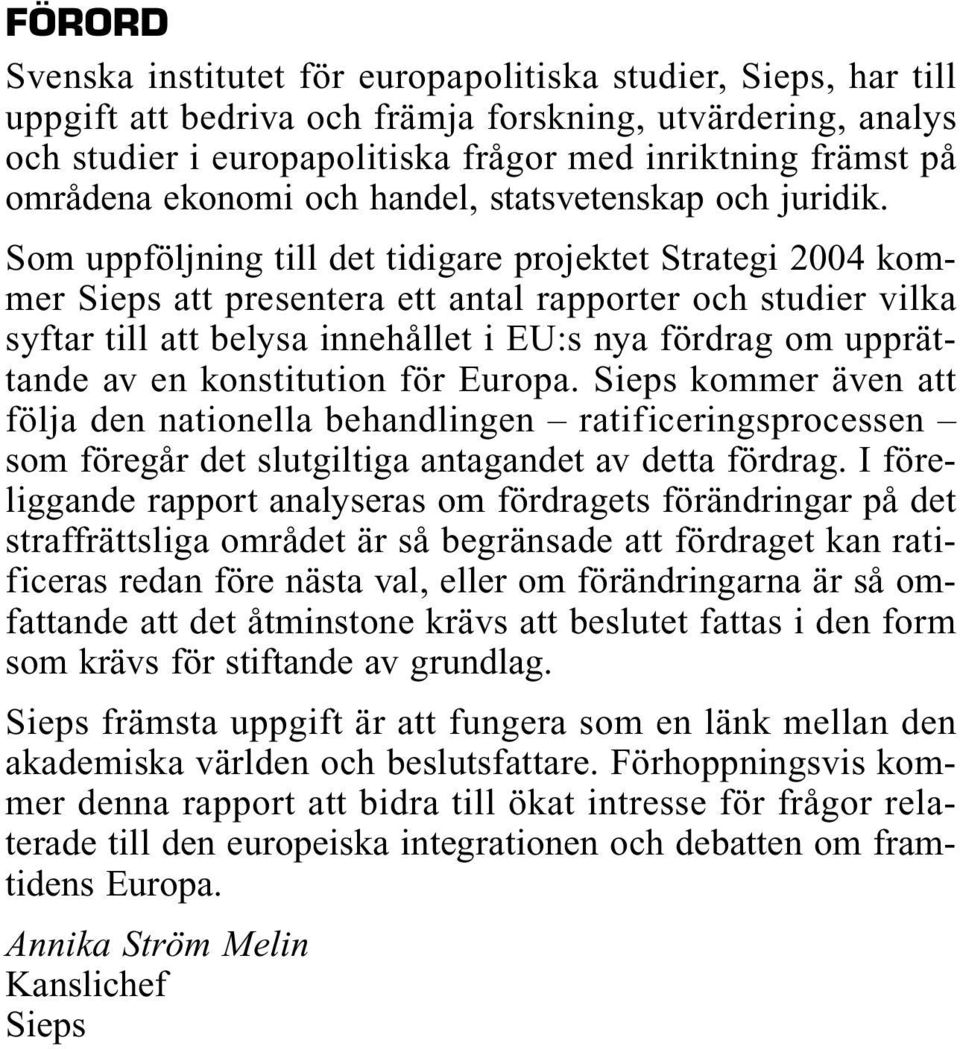 FÖRORD

Svenska institutet för europapolitiska studier, Sieps, har till uppgift att bedriva och främja forskning, utvärdering, analys och studier i europapolitiska frågor med inriktning främst på områdena ekonomi och handel, statsvetenskap och juridik.

Som uppföljning till det tidigare projektet Strategi 2004 kommer Sieps att presentera ett antal rapporter och studier vilka syftar till att belysa innehållet i EU:s nya fördrag om upprättande av en konstitution för Europa. Sieps kommer även att följa den nationella behandlingen – ratificeringsprocessen – som föregår det slutgiltiga antagandet av detta fördrag. I föreliggande rapport analyseras om fördragets förändringar på det straffrättsliga området är så begränsade att fördraget kan ratificeras redan före nästa val, eller om förändringarna är så omfattande att det åtminstone krävs att beslutet fattas i den form som krävs för stiftande av grundlag.

Sieps främsta uppgift är att fungera som en länk mellan den akademiska världen och beslutsfattare. Förhoppningsvis kommer denna rapport att bidra till ökat intresse för frågor relaterade till den europeiska integrationen och debatten om framtidens Europa.

Annika Ström Melin
Kanslichef
Sieps